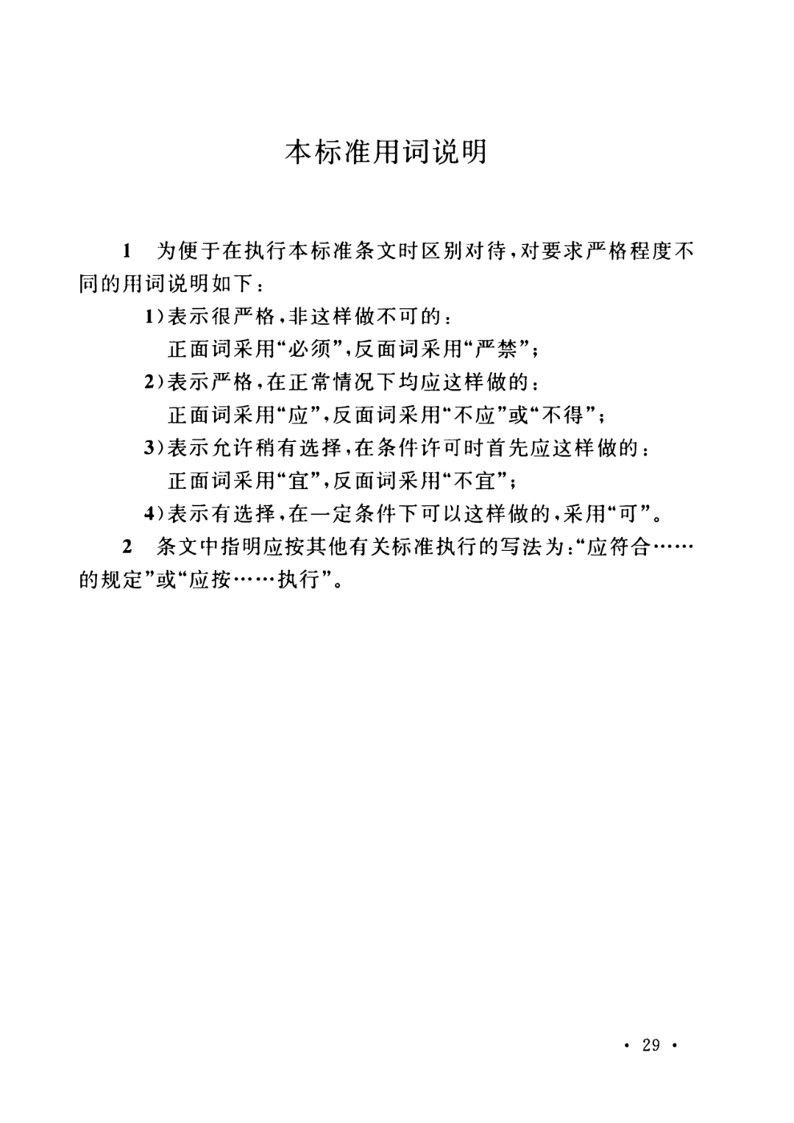 本标准用词说明

1 为便于在执行本标准条文时区别对待，对要求严格程度不同的用词说明如下：

1）表示很严格，非这样做不可的：
正面词采用“必须”，反面词采用“严禁”；

2）表示严格，在正常情况下均应这样做的：
正面词采用“应”，反面词采用“不应”或“不得”；

3）表示允许稍有选择，在条件许可时首先应这样做的：
正面词采用“宜”，反面词采用“不宜”；

4）表示有选择，在一定条件下可以这样做的，采用“可”。

2 条文中指明应按其他有关标准执行的写法为：“应符合……的规定”或“应按……执行”。

· 29 ·